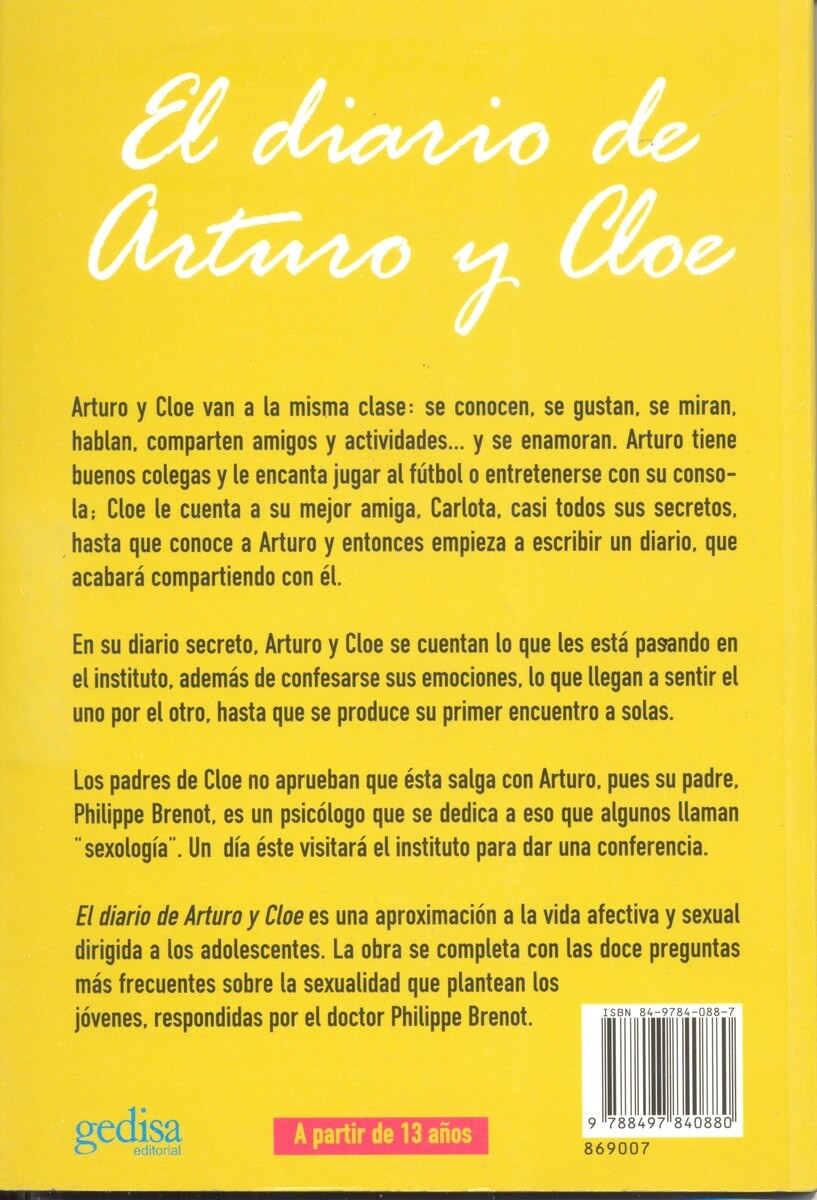 El diario de Arturo y Cloe

Arturo y Cloe van a la misma clase: se conocen, se gustan, se miran, hablan, comparten amigos y actividades... y se enamoran. Arturo tiene buenos colegas y le encanta jugar al fútbol o entretenerse con su consola; Cloe le cuenta a su mejor amiga, Carlota, casi todos sus secretos, hasta que conoce a Arturo y entonces empieza a escribir un diario, que acabará compartiendo con él.

En su diario secreto, Arturo y Cloe se cuentan lo que les está pasando en el instituto, además de confesarse sus emociones, lo que llegan a sentir el uno por el otro, hasta que se produce su primer encuentro a solas.

Los padres de Cloe no aprueban que ésta salga con Arturo, pues su padre, Philippe Brenot, es un psicólogo que se dedica a eso que algunos llaman "sexología". Un día éste visitará el instituto para dar una conferencia.

El diario de Arturo y Cloe es una aproximación a la vida afectiva y sexual dirigida a los adolescentes. La obra se completa con las doce preguntas más frecuentes sobre la sexualidad que plantean los jóvenes, respondidas por el doctor Philippe Brenot.

ISBN 84-9784-088-7

9 788497 840880

869007

gedisa editorial

A partir de 13 años